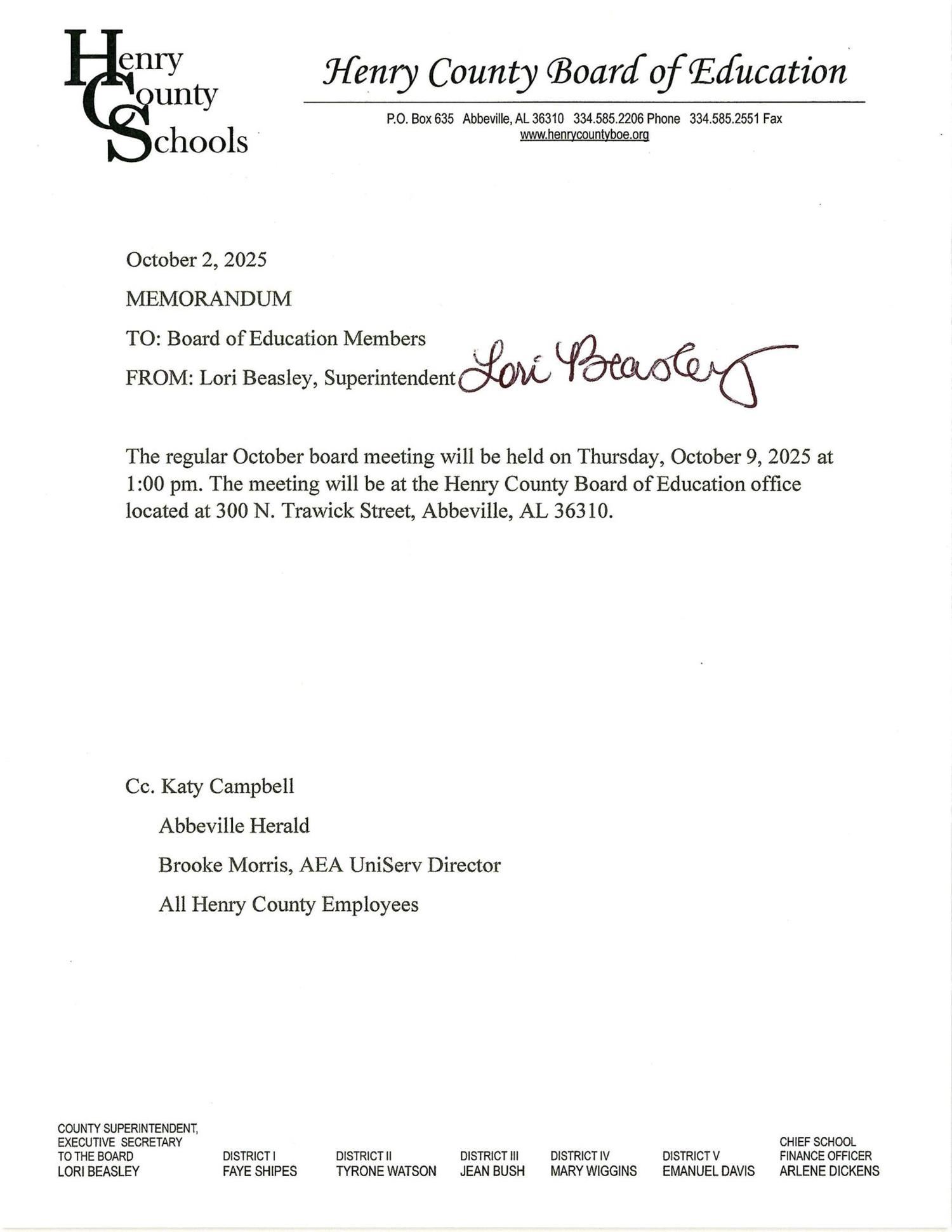 Henry County Schools

Henry County Board of Education

P.O. Box 635 Abbeville, AL 36310 334.585.2206 Phone 334.585.2551 Fax
www.henrycountyboe.org

October 2, 2025

MEMORANDUM

TO: Board of Education Members

FROM: Lori Beasley, Superintendent Lori Beasley

The regular October board meeting will be held on Thursday, October 9, 2025 at 1:00 pm. The meeting will be at the Henry County Board of Education office located at 300 N. Trawick Street, Abbeville, AL 36310.

Cc. Katy Campbell

Abbeville Herald

Brooke Morris, AEA UniServ Director

All Henry County Employees

COUNTY SUPERINTENDENT, EXECUTIVE SECRETARY TO THE BOARD
LORI BEASLEY

DISTRICT I
FAYE SHIPES

DISTRICT II
TYRONE WATSON

DISTRICT III
JEAN BUSH

DISTRICT IV
MARY WIGGINS

DISTRICT V
EMANUEL DAVIS

CHIEF SCHOOL FINANCE OFFICER
ARLENE DICKENS